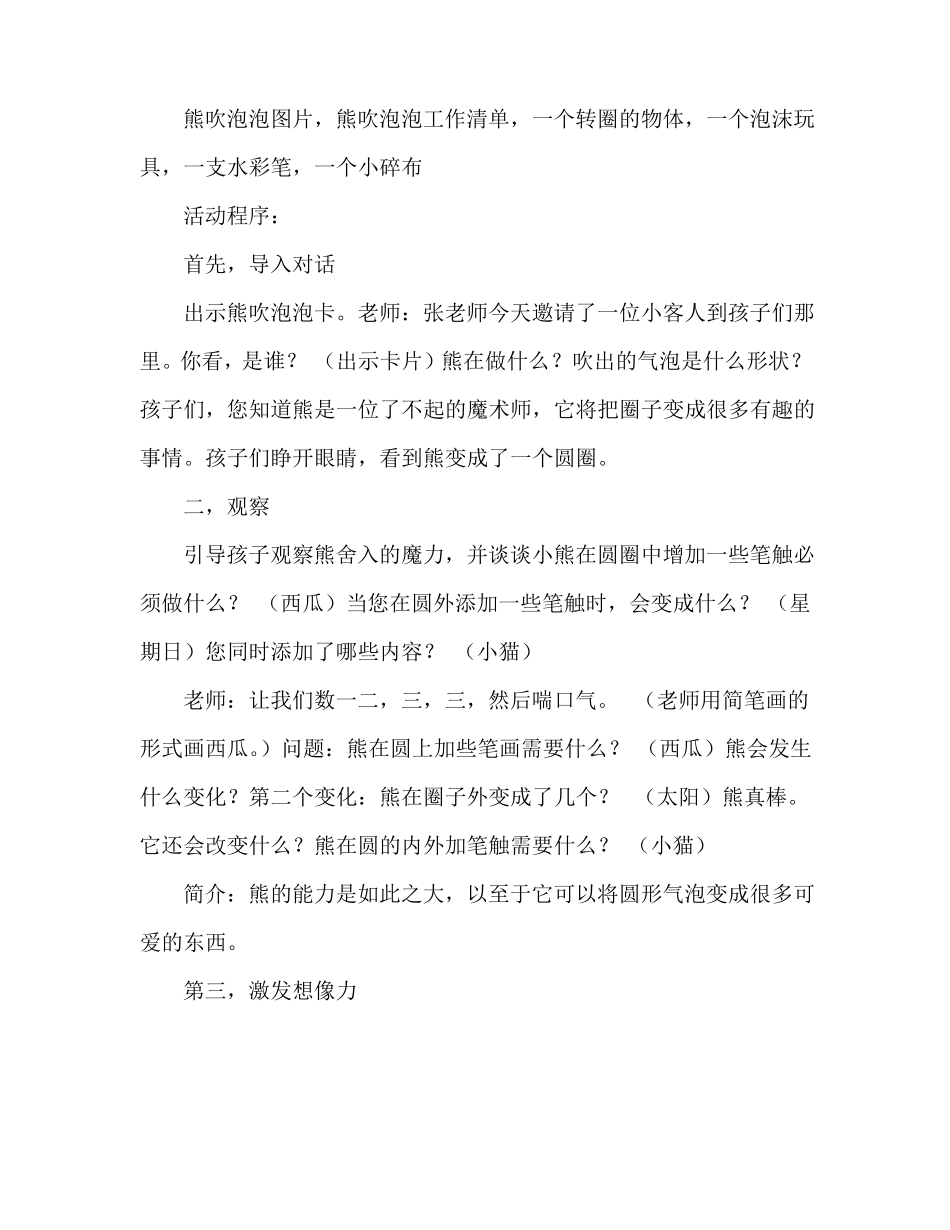 熊吹泡泡图片，熊吹泡泡工作清单，一个转圈的物体，一个泡沫玩具，一支水彩笔，一个小碎布

活动程序：

首先，导入对话

出示熊吹泡泡卡。老师：张老师今天邀请了一位小客人到孩子们那里。你看，是谁？（出示卡片）熊在做什么？吹出的气泡是什么形状？孩子们，您知道熊是一位了不起的魔术师，它将把圈子变成很多有趣的事情。孩子们睁开眼睛，看到熊变成了一个圆圈。

二，观察

引导孩子观察熊舍入的魔力，并谈谈小熊在圆圈中增加一些笔触必须做什么？（西瓜）当您在圆外添加一些笔触时，会变成什么？（星期日）您同时添加了哪些内容？（小猫）

老师：让我们数一二，三，三，然后喘口气。（老师用简笔画的形式画西瓜。）问题：熊在圆上加些笔画需要什么？（西瓜）熊会发生什么变化？第二个变化：熊在圈子外变成了几个？（太阳）熊真棒。它还会改变什么？熊在圆的内外加笔触需要什么？（小猫）

简介：熊的能力是如此之大，以至于它可以将圆形气泡变成很多可爱的东西。

第三，激发想像力